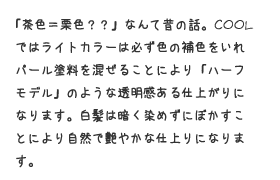 「茶色＝栗色？？」なんて昔の話。COOLではライトカラーは必ず色の補色をいれパール塗料を混ぜることにより「ハーフモデル」のような透明感ある仕上がりになります。白髪は暗く染めずにぼかすことにより自然で艶やかな仕上りになります。